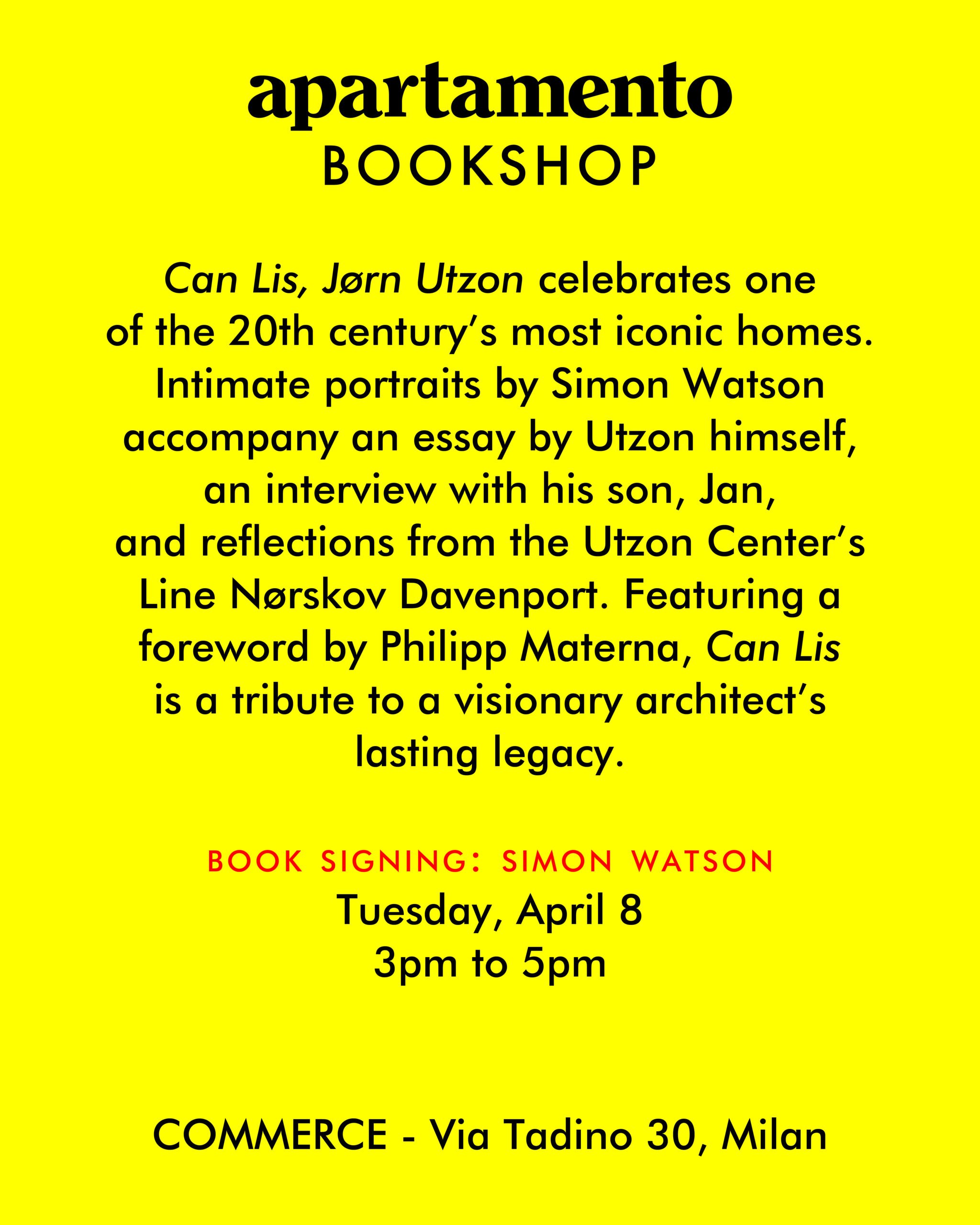 apartamento
BOOKSHOP

Can Lis, Jørn Utzon celebrates one of the 20th century's most iconic homes. Intimate portraits by Simon Watson accompany an essay by Utzon himself, an interview with his son, Jan, and reflections from the Utzon Center's Line Nørskov Davenport. Featuring a foreword by Philipp Materna, Can Lis is a tribute to a visionary architect's lasting legacy.

BOOK SIGNING: SIMON WATSON
Tuesday, April 8
3pm to 5pm

COMMERCE - Via Tadino 30, Milan